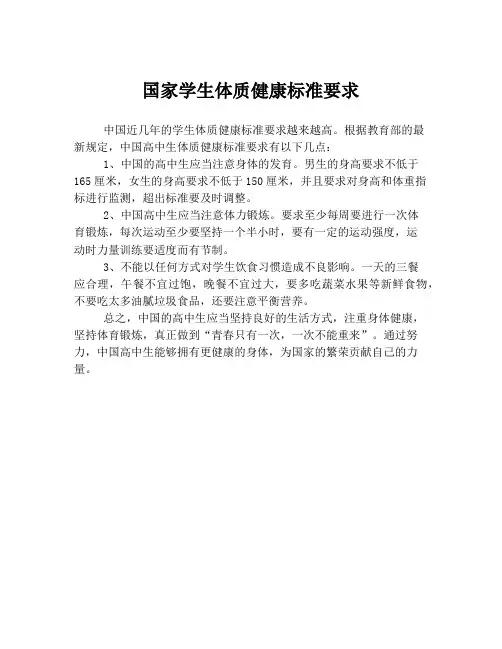 国家学生体质健康标准要求

中国近几年的学生体质健康标准要求越来越高。根据教育部的最新规定，中国高中生体质健康标准要求有以下几点：

1、中国的高中生应当注意身体的发育。男生的身高要求不低于165厘米，女生的身高要求不低于150厘米，并且要求对身高和体重指标进行监测，超出标准要及时调整。

2、中国高中生应当注意体力锻炼。要求至少每周要进行一次体育锻炼，每次运动至少要坚持一个半小时，要有一定的运动强度，运动时力量训练要适度而有节制。

3、不能以任何方式对学生饮食习惯造成不良影响。一天的三餐应合理，午餐不宜过饱，晚餐不宜过大，要多吃蔬菜水果等新鲜食物，不要吃太多油腻垃圾食品，还要注意平衡营养。

总之，中国的高中生应当坚持良好的生活方式，注重身体健康，坚持体育锻炼，真正做到“青春只有一次，一次不能重来”。通过努力，中国高中生能够拥有更健康的身体，为国家的繁荣贡献自己的力量。